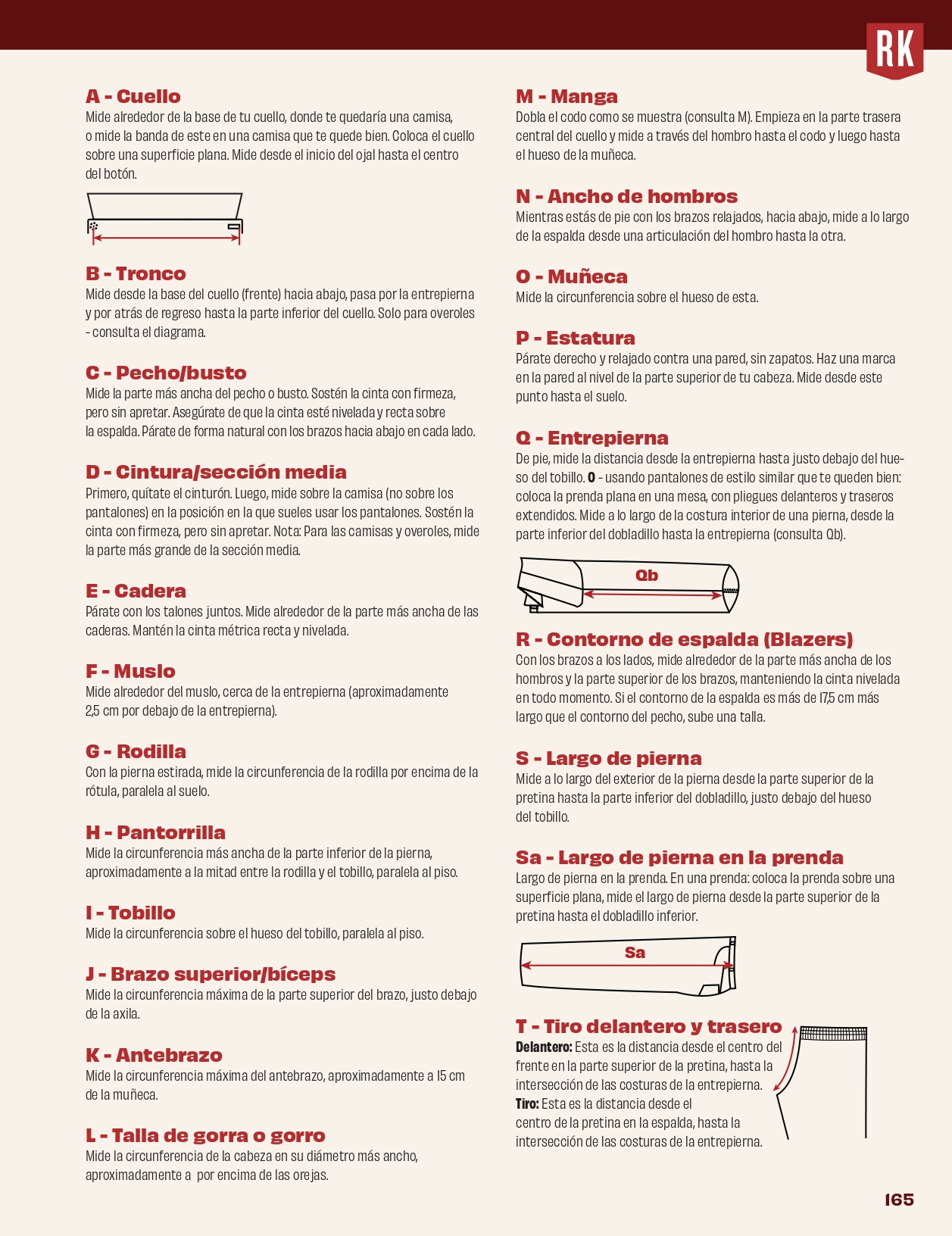 RK

A - Cuello
Mide alrededor de la base de tu cuello, donde te quedaría una camisa, o mide la banda de este en una camisa que te quede bien. Coloca el cuello sobre una superficie plana. Mide desde el inicio del ojal hasta el centro del botón.

B - Tronco
Mide desde la base del cuello (frente) hacia abajo, pasa por la entrepierna y por atrás de regreso hasta la parte inferior del cuello. Solo para overoles - consulta el diagrama.

C - Pecho/busto
Mide la parte más ancha del pecho o busto. Sostén la cinta con firmeza, pero sin apretar. Asegúrate de que la cinta esté nivelada y recta sobre la espalda. Párate de forma natural con los brazos hacia abajo en cada lado.

D - Cintura/sección media
Primero, quítate el cinturón. Luego, mide sobre la camisa (no sobre los pantalones) en la posición en la que sueles usar los pantalones. Sostén la cinta con firmeza, pero sin apretar. Nota: Para las camisas y overoles, mide la parte más grande de la sección media.

E - Cadera
Párate con los talones juntos. Mide alrededor de la parte más ancha de las caderas. Mantén la cinta métrica recta y nivelada.

F - Muslo
Mide alrededor del muslo, cerca de la entrepierna (aproximadamente 2,5 cm por debajo de la entrepierna).

G - Rodilla
Con la pierna estirada, mide la circunferencia de la rodilla por encima de la rótula, paralela al suelo.

H - Pantorrilla
Mide la circunferencia más ancha de la parte inferior de la pierna, aproximadamente a la mitad entre la rodilla y el tobillo, paralela al piso.

I - Tobillo
Mide la circunferencia sobre el hueso del tobillo, paralela al piso.

J - Brazo superior/bíceps
Mide la circunferencia máxima de la parte superior del brazo, justo debajo de la axila.

K - Antebrazo
Mide la circunferencia máxima del antebrazo, aproximadamente a 15 cm de la muñeca.

L - Talla de gorra o gorro
Mide la circunferencia de la cabeza en su diámetro más ancho, aproximadamente a por encima de las orejas.

M - Manga
Dobla el codo como se muestra (consulta M). Empieza en la parte trasera central del cuello y mide a través del hombro hasta el codo y luego hasta el hueso de la muñeca.

N - Ancho de hombros
Mientras estás de pie con los brazos relajados, hacia abajo, mide a lo largo de la espalda desde una articulación del hombro hasta la otra.

O - Muñeca
Mide la circunferencia sobre el hueso de esta.

P - Estatura
Párate derecho y relajado contra una pared, sin zapatos. Haz una marca en la pared al nivel de la parte superior de tu cabeza. Mide desde este punto hasta el suelo.

Q - Entrepierna
De pie, mide la distancia desde la entrepierna hasta justo debajo del hueso del tobillo. O - usando pantalones de estilo similar que te queden bien: coloca la prenda plana en una mesa, con pliegues delanteros y traseros extendidos. Mide a lo largo de la costura interior de una pierna, desde la parte inferior del dobladillo hasta la entrepierna (consulta Qb).

Qb

R - Contorno de espalda (Blazers)
Con los brazos a los lados, mide alrededor de la parte más ancha de los hombros y la parte superior de los brazos, manteniendo la cinta nivelada en todo momento. Si el contorno de la espalda es más de 17,5 cm más largo que el contorno del pecho, sube una talla.

S - Largo de pierna
Mide a lo largo del exterior de la pierna desde la parte superior de la pretina hasta la parte inferior del dobladillo, justo debajo del hueso del tobillo.

Sa - Largo de pierna en la prenda
Largo de pierna en la prenda. En una prenda: coloca la prenda sobre una superficie plana, mide el largo de pierna desde la parte superior de la pretina hasta el dobladillo inferior.

Sa

T - Tiro delantero y trasero
Delantero: Esta es la distancia desde el centro del frente en la parte superior de la pretina, hasta la intersección de las costuras de la entrepierna.
Tiro: Esta es la distancia desde el centro de la pretina en la espalda, hasta la intersección de las costuras de la entrepierna.

165